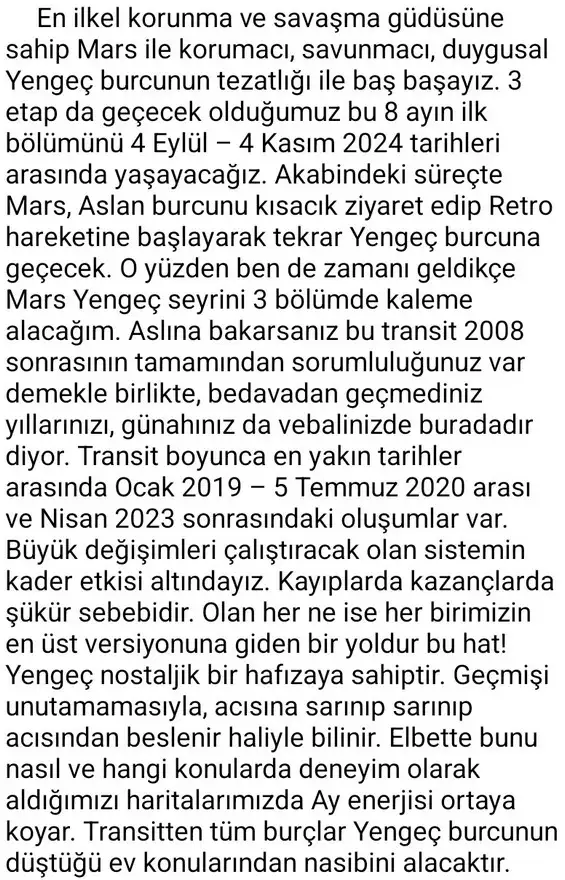 En ilkel korunma ve savaşma güdüsüne sahip Mars ile korumacı, savunmacı, duygusal Yengeç burcunun tezatlığı ile baş başayız. 3 etap da geçecek olduğumuz bu 8 ayın ilk bölümünü 4 Eylül – 4 Kasım 2024 tarihleri arasında yaşayacağız. Akabindeki süreçte Mars, Aslan burcunu kısacık ziyaret edip Retro hareketine başlayarak tekrar Yengeç burcuna geçecek. O yüzden ben de zamanı geldikçe Mars Yengeç seyrini 3 bölümde kaleme alacağım. Aslına bakarsanız bu transit 2008 sonrasının tamamından sorumluluğunuz var demekle birlikte, bedavadan geçmediniz yıllarınızı, günahınız da vebalinizde buradadır diyor. Transit boyunca en yakın tarihler arasında Ocak 2019 – 5 Temmuz 2020 arası ve Nisan 2023 sonrasındaki oluşumlar var. Büyük değişimleri çalıştıracak olan sistemin kader etkisi altındayız. Kayıplarda kazançlarda şükür sebebidir. Olan her ne ise her birimizin en üst versiyonuna giden bir yoldur bu hat! Yengeç nostaljik bir hafızaya sahiptir. Geçmişi unutamamasıyla, acısına sarınıp sarınıp acısından beslenir haliyle bilinir. Elbette bunu nasıl ve hangi konularda deneyim olarak aldığımızı haritalarımızda Ay enerjisi ortaya koyar. Transitten tüm burçlar Yengeç burcunun düştüğü ev konularından nasibini alacaktır.